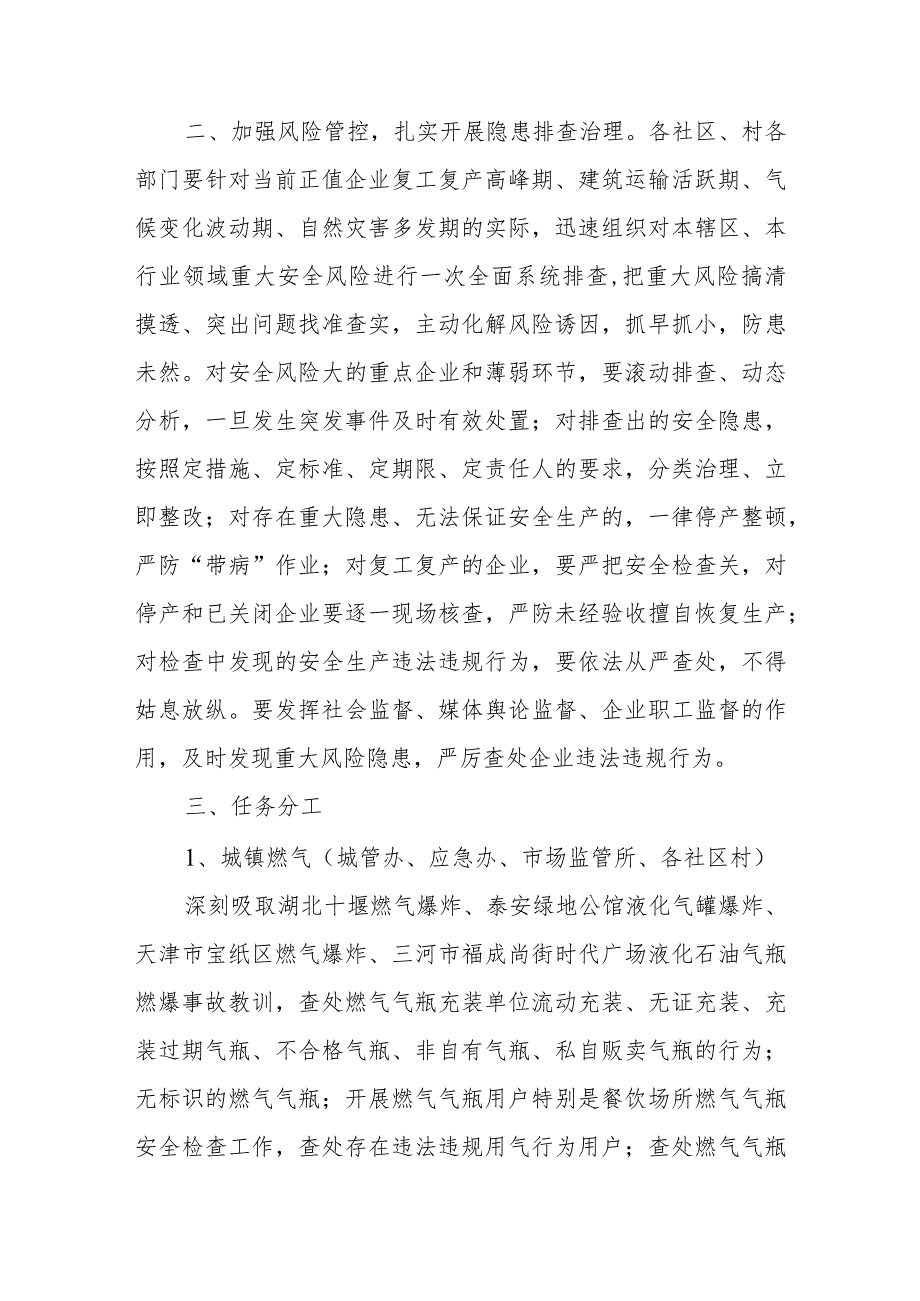 二、加强风险管控，扎实开展隐患排查治理。各社区、村各部门要针对当前正值企业复工复产高峰期、建筑运输活跃期、气候变化波动期、自然灾害多发期的实际，迅速组织对本辖区、本行业领域重大安全风险进行一次全面系统排查，把重大风险搞清摸透、突出问题找准查实，主动化解风险诱因，抓早抓小，防患未然。对安全风险大的重点企业和薄弱环节，要滚动排查、动态分析，一旦发生突发事件及时有效处置；对排查出的安全隐患，按照定措施、定标准、定期限、定责任人的要求，分类治理、立即整改；对存在重大隐患、无法保证安全生产的，一律停产整顿，严防“带病”作业；对复工复产的企业，要严把安全检查关，对停产和已关闭企业要逐一现场核查，严防未经验收擅自恢复生产；对检查中发现的安全生产违法违规行为，要依法从严查处，不得姑息放纵。要发挥社会监督、媒体舆论监督、企业职工监督的作用，及时发现重大风险隐患，严厉查处企业违法违规行为。

三、任务分工

1、城镇燃气（城管办、应急办、市场监管所、各社区村）

深刻吸取湖北十堰燃气爆炸、泰安绿地公馆液化气罐爆炸、天津市宝坻区燃气爆炸、三河市福成尚街时代广场液化石油气瓶燃爆事故教训，查处燃气气瓶充装单位流动充装、无证充装、充装过期气瓶、不合格气瓶、非自有气瓶、私自贩卖气瓶的行为；无标识的燃气气瓶；开展燃气气瓶用户特别是餐饮场所燃气气瓶安全检查工作，查处存在违法违规用气行为用户；查处燃气气瓶